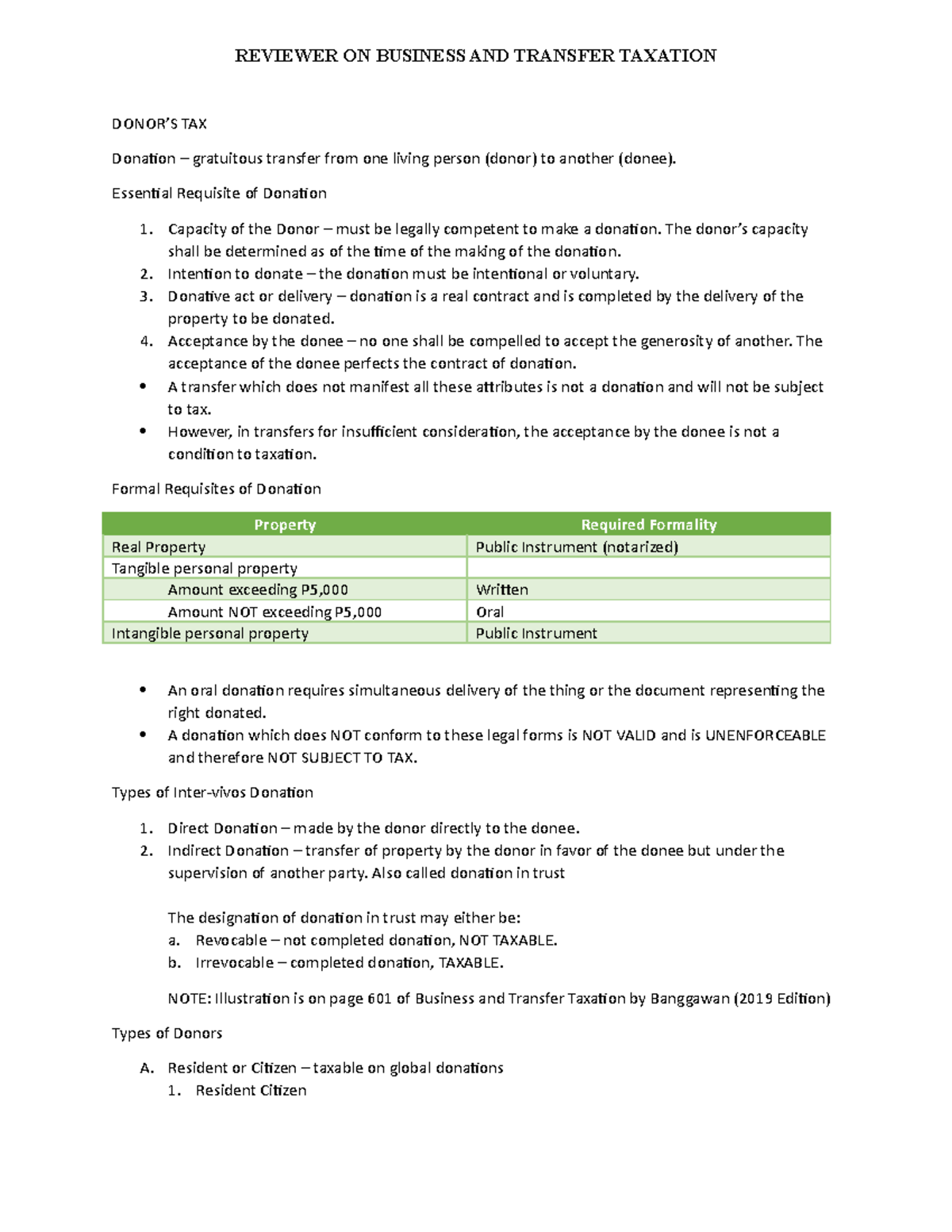 REVIEWER ON BUSINESS AND TRANSFER TAXATION

DONOR'S TAX

Donation – gratuitous transfer from one living person (donor) to another (donee).

Essential Requisite of Donation

1. Capacity of the Donor – must be legally competent to make a donation. The donor's capacity shall be determined as of the time of the making of the donation.
2. Intention to donate – the donation must be intentional or voluntary.
3. Donative act or delivery – donation is a real contract and is completed by the delivery of the property to be donated.
4. Acceptance by the donee – no one shall be compelled to accept the generosity of another. The acceptance of the donee perfects the contract of donation.
• A transfer which does not manifest all these attributes is not a donation and will not be subject to tax.
• However, in transfers for insufficient consideration, the acceptance by the donee is not a condition to taxation.

Formal Requisites of Donation

| Property | Required Formality |
|---|---|
| Real Property | Public Instrument (notarized) |
| Tangible personal property | |
| Amount exceeding P5,000 | Written |
| Amount NOT exceeding P5,000 | Oral |
| Intangible personal property | Public Instrument |

• An oral donation requires simultaneous delivery of the thing or the document representing the right donated.
• A donation which does NOT conform to these legal forms is NOT VALID and is UNENFORCEABLE and therefore NOT SUBJECT TO TAX.

Types of Inter-vivos Donation

1. Direct Donation – made by the donor directly to the donee.
2. Indirect Donation – transfer of property by the donor in favor of the donee but under the supervision of another party. Also called donation in trust

The designation of donation in trust may either be:
a. Revocable – not completed donation, NOT TAXABLE.
b. Irrevocable – completed donation, TAXABLE.

NOTE: Illustration is on page 601 of Business and Transfer Taxation by Banggawan (2019 Edition)

Types of Donors

A. Resident or Citizen – taxable on global donations
1. Resident Citizen